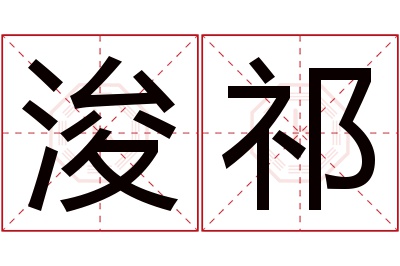 浚祁